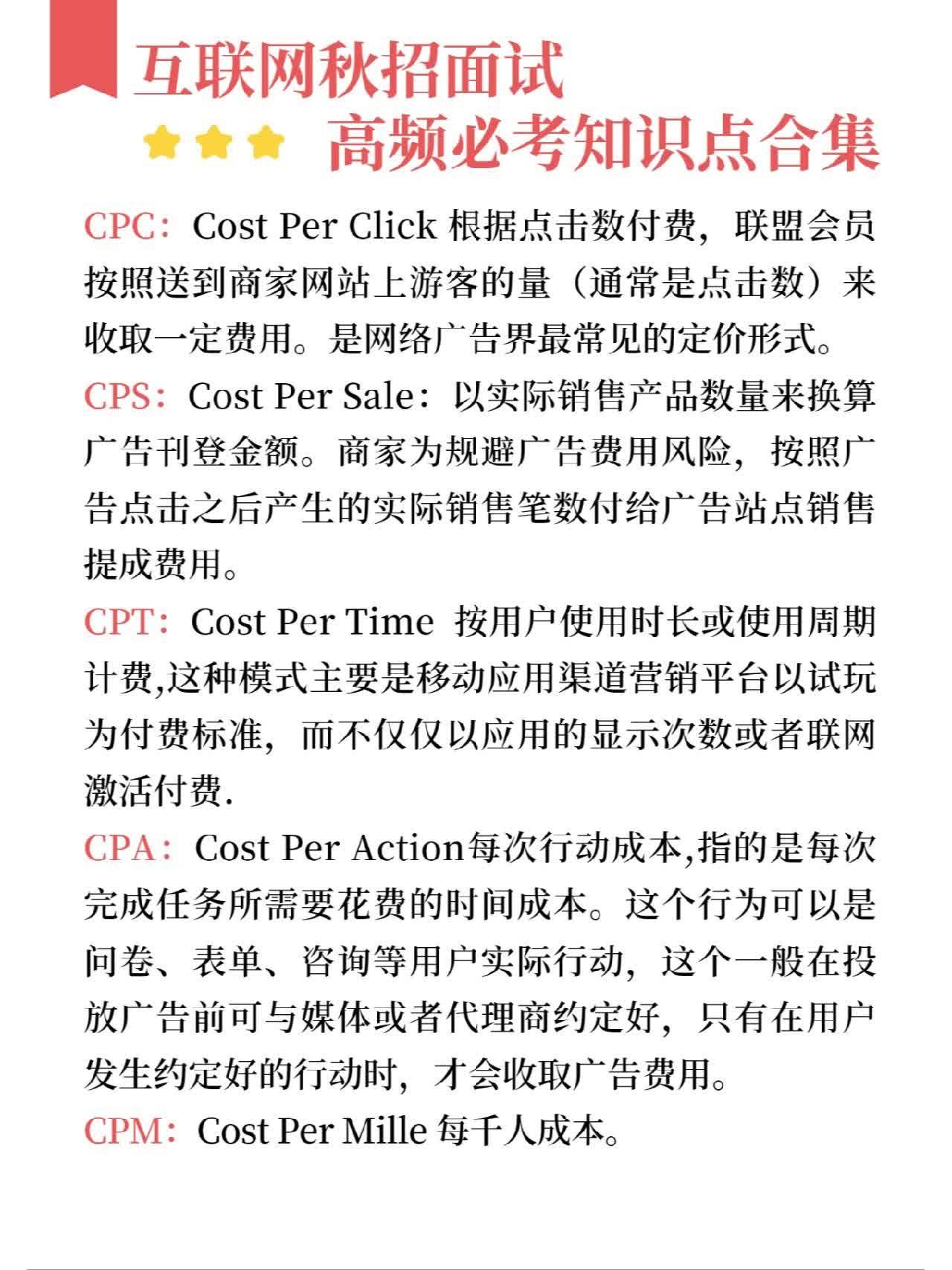 互联网秋招面试

高频必考知识点合集

CPC：Cost Per Click 根据点击数付费，联盟会员按照送到商家网站上游客的量（通常是点击数）来收取一定费用。是网络广告界最常见的定价形式。

CPS：Cost Per Sale：以实际销售产品数量来换算广告刊登金额。商家为规避广告费用风险，按照广告点击之后产生的实际销售笔数付给广告站点销售提成费用。

CPT：Cost Per Time 按用户使用时长或使用周期计费,这种模式主要是移动应用渠道营销平台以试玩为付费标准，而不仅仅以应用的显示次数或者联网激活付费.

CPA：Cost Per Action每次行动成本,指的是每次完成任务所需要花费的时间成本。这个行为可以是问卷、表单、咨询等用户实际行动，这个一般在投放广告前可与媒体或者代理商约定好，只有在用户发生约定好的行动时，才会收取广告费用。

CPM：Cost Per Mille 每千人成本。